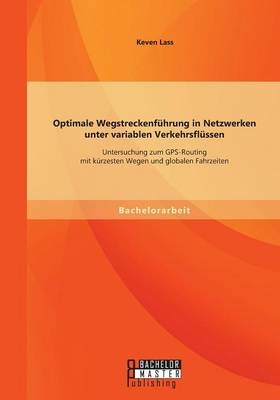 Keven Lass

Optimale Wegstreckenführung in Netzwerken unter variablen Verkehrsflüssen

Untersuchung zum GPS-Routing mit kürzesten Wegen und globalen Fahrzeiten

Bachelorarbeit

BACHELOR MASTER Publishing